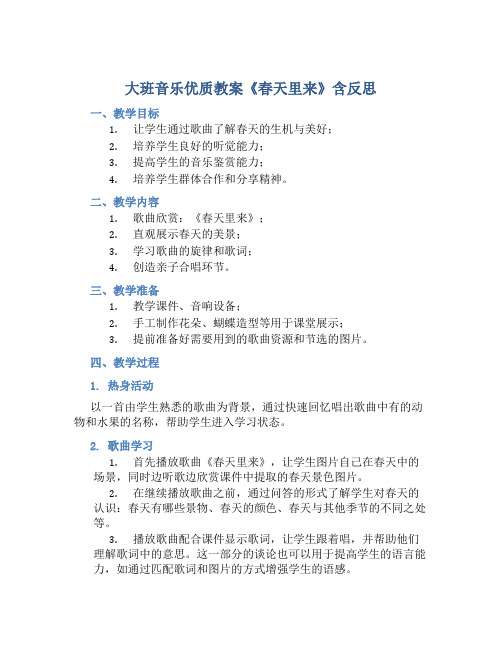 大班音乐优质教案《春天里来》含反思

一、教学目标

1. 让学生通过歌曲了解春天的生机与美好；
2. 培养学生良好的听觉能力；
3. 提高学生的音乐鉴赏能力；
4. 培养学生群体合作和分享精神。

二、教学内容

1. 歌曲欣赏：《春天里来》；
2. 直观展示春天的美景；
3. 学习歌曲的旋律和歌词；
4. 创造亲子合唱环节。

三、教学准备

1. 教学课件、音响设备；
2. 手工制作花朵、蝴蝶造型等用于课堂展示；
3. 提前准备好需要用到的歌曲资源和节选的图片。

四、教学过程

1. 热身活动

以一首由学生熟悉的歌曲为背景，通过快速回忆唱出歌曲中有的动物和水果的名称，帮助学生进入学习状态。

2. 歌曲学习

1. 首先播放歌曲《春天里来》，让学生图片自己在春天中的场景，同时边听歌边欣赏课件中提取的春天景色图片。

2. 在继续播放歌曲之前，通过问答的形式了解学生对春天的认识：春天有哪些景物、春天的颜色、春天与其他季节的不同之处等。

3. 播放歌曲配合课件显示歌词，让学生跟着唱，并帮助他们理解歌词中的意思。这一部分的谈论也可以用于提高学生的语言能力，如通过匹配歌词和图片的方式增强学生的语感。